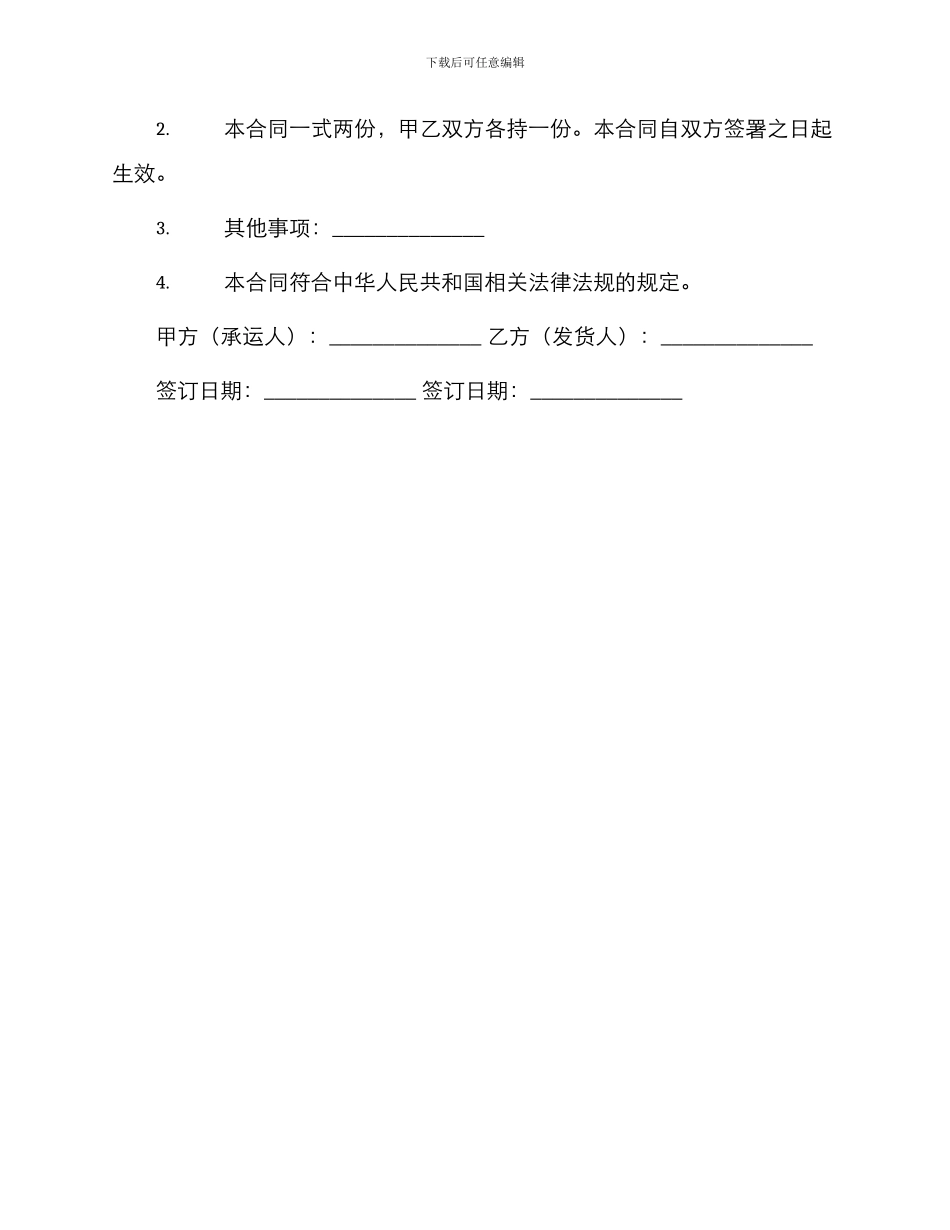 下载后可任意编辑

2. 本合同一式两份，甲乙双方各持一份。本合同自双方签署之日起生效。

3. 其他事项：________________

4. 本合同符合中华人民共和国相关法律法规的规定。

甲方（承运人）：________________ 乙方（发货人）：________________

签订日期：________________ 签订日期：________________